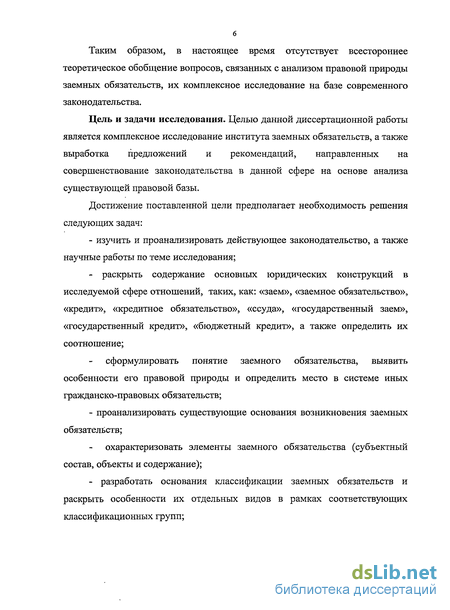 6

Таким образом, в настоящее время отсутствует всестороннее теоретическое обобщение вопросов, связанных с анализом правовой природы заемных обязательств, их комплексное исследование на базе современного законодательства.

**Цель и задачи исследования.** Целью данной диссертационной работы является комплексное исследование института заемных обязательств, а также выработка предложений и рекомендаций, направленных на совершенствование законодательства в данной сфере на основе анализа существующей правовой базы.

Достижение поставленной цели предполагает необходимость решения следующих задач:

- изучить и проанализировать действующее законодательство, а также научные работы по теме исследования;

- раскрыть содержание основных юридических конструкций в исследуемой сфере отношений, таких, как: «заем», «заемное обязательство», «кредит», «кредитное обязательство», «ссуда», «государственный заем», «государственный кредит», «бюджетный кредит», а также определить их соотношение;

- сформулировать понятие заемного обязательства, выявить особенности его правовой природы и определить место в системе иных гражданско-правовых обязательств;

- проанализировать существующие основания возникновения заемных обязательств;

- охарактеризовать элементы заемного обязательства (субъектный состав, объекты и содержание);

- разработать основания классификации заемных обязательств и раскрыть особенности их отдельных видов в рамках соответствующих классификационных групп;

dsLib.net
библиотека диссертаций